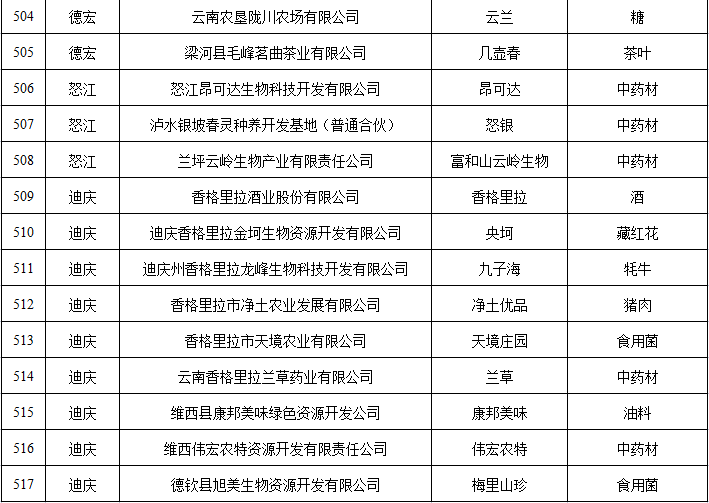 | 504 | 德宏 | 云南农垦陇川农场有限公司 | 云兰 | 糖 |
|---|---|---|---|---|
| 505 | 德宏 | 梁河县毛峰茗曲茶业有限公司 | 几壶春 | 茶叶 |
| 506 | 怒江 | 怒江昂可达生物科技开发有限公司 | 昂可达 | 中药材 |
| 507 | 怒江 | 泸水银坡春灵种养开发基地（普通合伙） | 怒银 | 中药材 |
| 508 | 怒江 | 兰坪云岭生物产业有限责任公司 | 富和山云岭生物 | 中药材 |
| 509 | 迪庆 | 香格里拉酒业股份有限公司 | 香格里拉 | 酒 |
| 510 | 迪庆 | 迪庆香格里拉金珂生物资源开发有限公司 | 央珂 | 藏红花 |
| 511 | 迪庆 | 迪庆州香格里拉龙峰生物科技开发有限公司 | 九子海 | 牦牛 |
| 512 | 迪庆 | 香格里拉市净土农业发展有限公司 | 净土优品 | 猪肉 |
| 513 | 迪庆 | 香格里拉市天境农业有限公司 | 天境庄园 | 食用菌 |
| 514 | 迪庆 | 云南香格里拉兰草药业有限公司 | 兰草 | 中药材 |
| 515 | 迪庆 | 维西县康邦美味绿色资源开发公司 | 康邦美味 | 油料 |
| 516 | 迪庆 | 维西伟宏农特资源开发有限责任公司 | 伟宏农特 | 中药材 |
| 517 | 迪庆 | 德钦县旭美生物资源开发有限公司 | 梅里山珍 | 食用菌 |